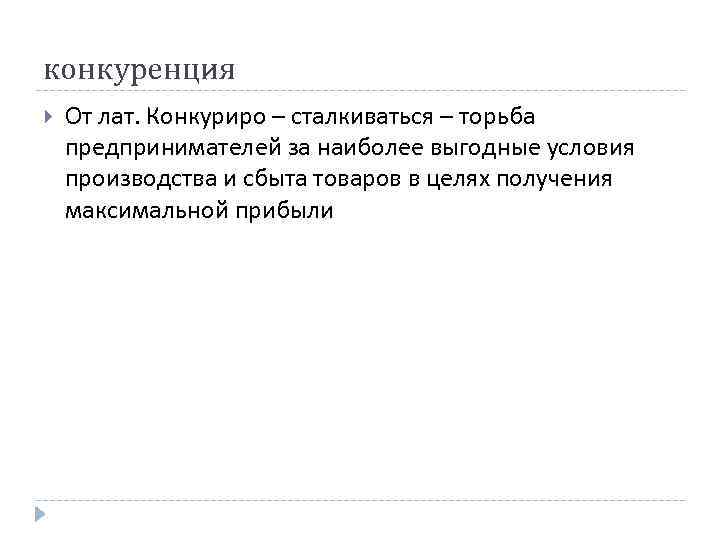 конкуренция

От лат. Конкуриро – сталкиваться – торьба предпринимателей за наиболее выгодные условия производства и сбыта товаров в целях получения максимальной прибыли